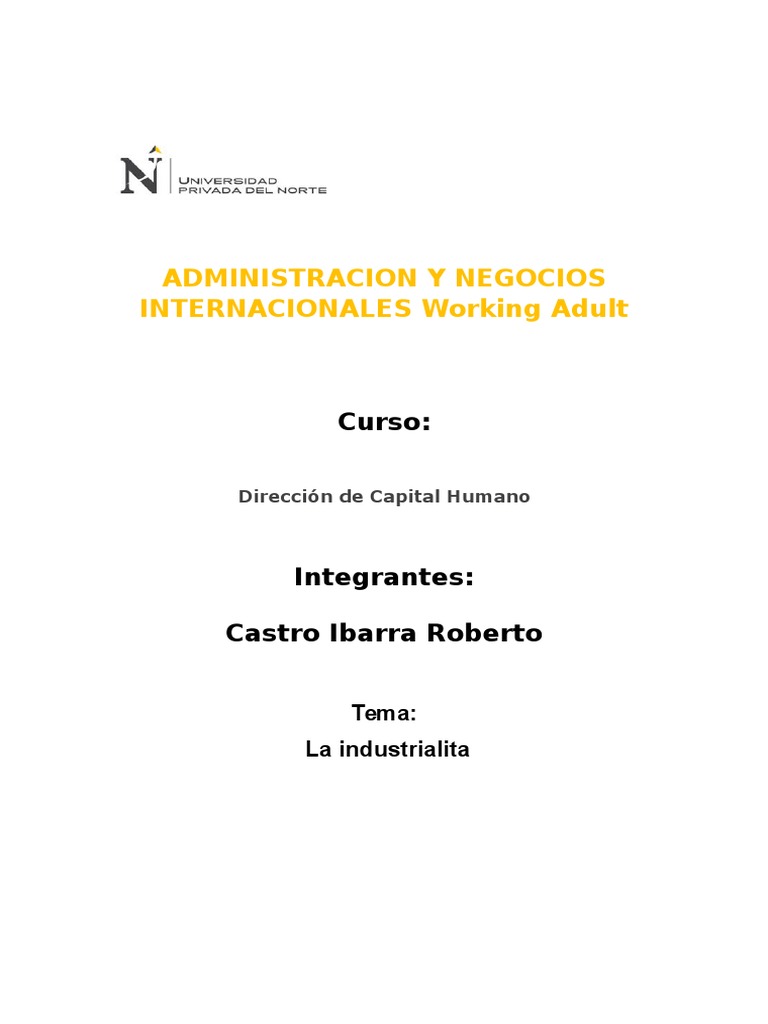 N UNIVERSIDAD PRIVADA DEL NORTE

ADMINISTRACION Y NEGOCIOS INTERNACIONALES Working Adult

Curso:

Dirección de Capital Humano

Integrantes:

Castro Ibarra Roberto

Tema:

La industrialita